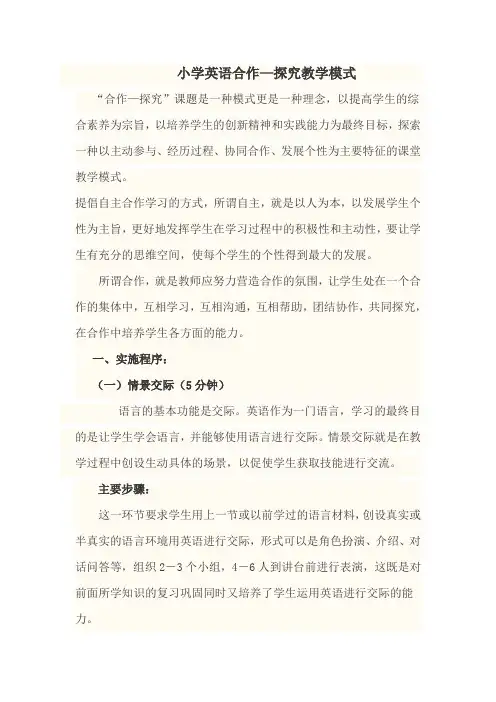 小学英语合作—探究教学模式

“合作—探究”课题是一种模式更是一种理念，以提高学生的综合素养为宗旨，以培养学生的创新精神和实践能力为最终目标，探索一种以主动参与、经历过程、协同合作、发展个性为主要特征的课堂教学模式。

提倡自主合作学习的方式，所谓自主，就是以人为本，以发展学生个性为主旨，更好地发挥学生在学习过程中的积极性和主动性，要让学生有充分的思维空间，使每个学生的个性得到最大的发展。

所谓合作，就是教师应努力营造合作的氛围，让学生处在一个合作的集体中，互相学习，互相沟通，互相帮助，团结协作，共同探究，在合作中培养学生各方面的能力。

一、实施程序：

（一）情景交际（5分钟）

语言的基本功能是交际。英语作为一门语言，学习的最终目的是让学生学会语言，并能够使用语言进行交际。情景交际就是在教学过程中创设生动具体的场景，以促使学生获取技能进行交流。

主要步骤：

这一环节要求学生用上一节或以前学过的语言材料，创设真实或半真实的语言环境用英语进行交际，形式可以是角色扮演、介绍、对话问答等，组织2－3个小组，4－6人到讲台前进行表演，这既是对前面所学知识的复习巩固同时又培养了学生运用英语进行交际的能力。